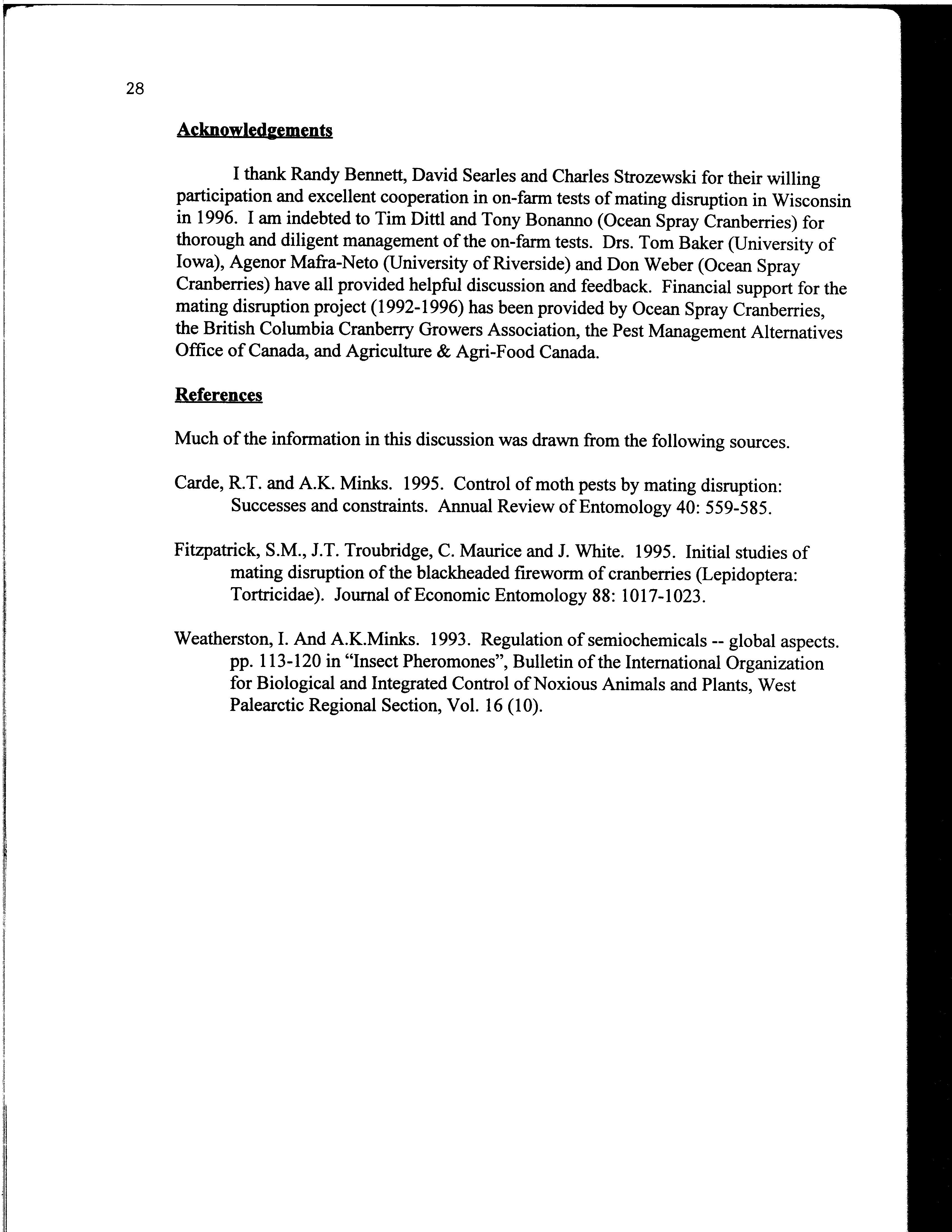 28

Acknowledgements

I thank Randy Bennett, David Searles and Charles Strozewski for their willing participation and excellent cooperation in on-farm tests of mating disruption in Wisconsin in 1996. I am indebted to Tim Dittl and Tony Bonanno (Ocean Spray Cranberries) for thorough and diligent management of the on-farm tests. Drs. Tom Baker (University of Iowa), Agenor Mafra-Neto (University of Riverside) and Don Weber (Ocean Spray Cranberries) have all provided helpful discussion and feedback. Financial support for the mating disruption project (1992-1996) has been provided by Ocean Spray Cranberries, the British Columbia Cranberry Growers Association, the Pest Management Alternatives Office of Canada, and Agriculture & Agri-Food Canada.

References

Much of the information in this discussion was drawn from the following sources.

Carde, R.T. and A.K. Minks. 1995. Control of moth pests by mating disruption: Successes and constraints. Annual Review of Entomology 40: 559-585.

Fitzpatrick, S.M., J.T. Troubridge, C. Maurice and J. White. 1995. Initial studies of mating disruption of the blackheaded fireworm of cranberries (Lepidoptera: Tortricidae). Journal of Economic Entomology 88: 1017-1023.

Weatherston, I. And A.K.Minks. 1993. Regulation of semiochemicals -- global aspects. pp. 113-120 in “Insect Pheromones”, Bulletin of the International Organization for Biological and Integrated Control of Noxious Animals and Plants, West Palearctic Regional Section, Vol. 16 (10).